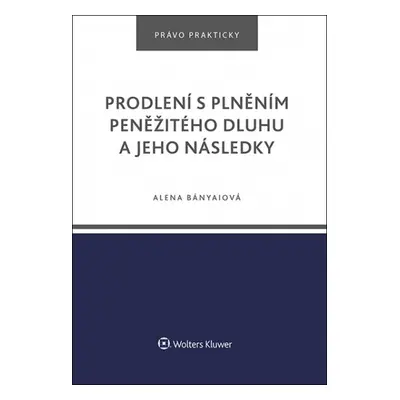 PRÁVO PRAKTICKY

PRODLENÍ S PLNĚNÍM PENĚŽITÉHO DLUHU A JEHO NÁSLEDKY

ALENA BÁNYAIOVÁ

Wolters Kluwer